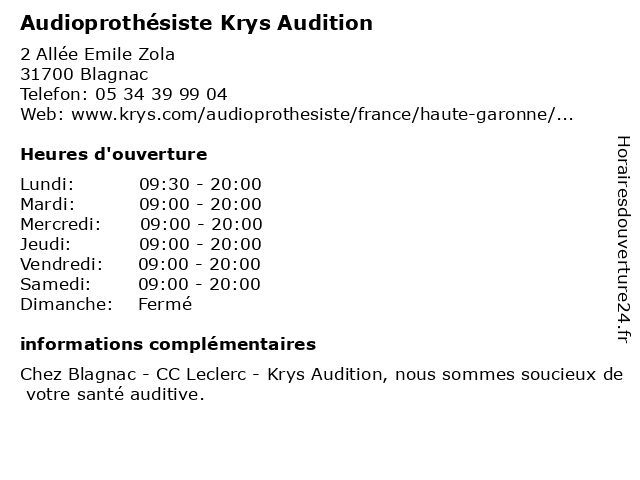 Audioprothésiste Krys Audition

2 Allée Emile Zola
31700 Blagnac
Telefon: 05 34 39 99 04
Web: www.krys.com/audioprothesiste/france/haute-garonne/...

Heures d'ouverture

Lundi: 09:30 - 20:00
Mardi: 09:00 - 20:00
Mercredi: 09:00 - 20:00
Jeudi: 09:00 - 20:00
Vendredi: 09:00 - 20:00
Samedi: 09:00 - 20:00
Dimanche: Fermé

informations complémentaires

Chez Blagnac - CC Leclerc - Krys Audition, nous sommes soucieux de votre santé auditive.

Horairesdouverture24.fr